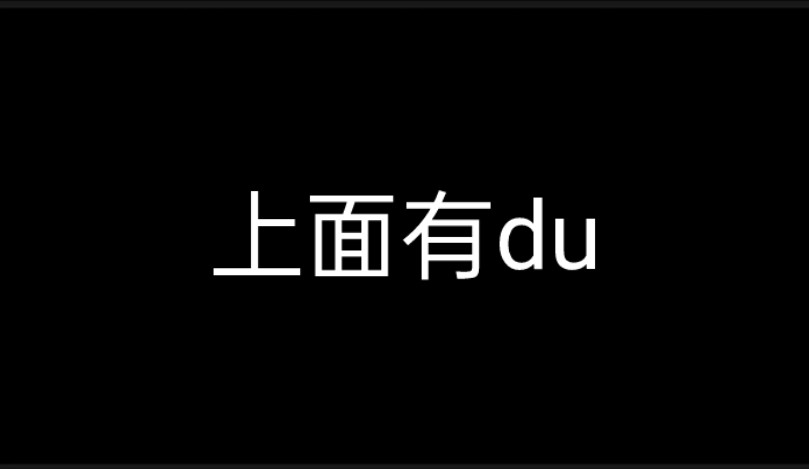 上面有du